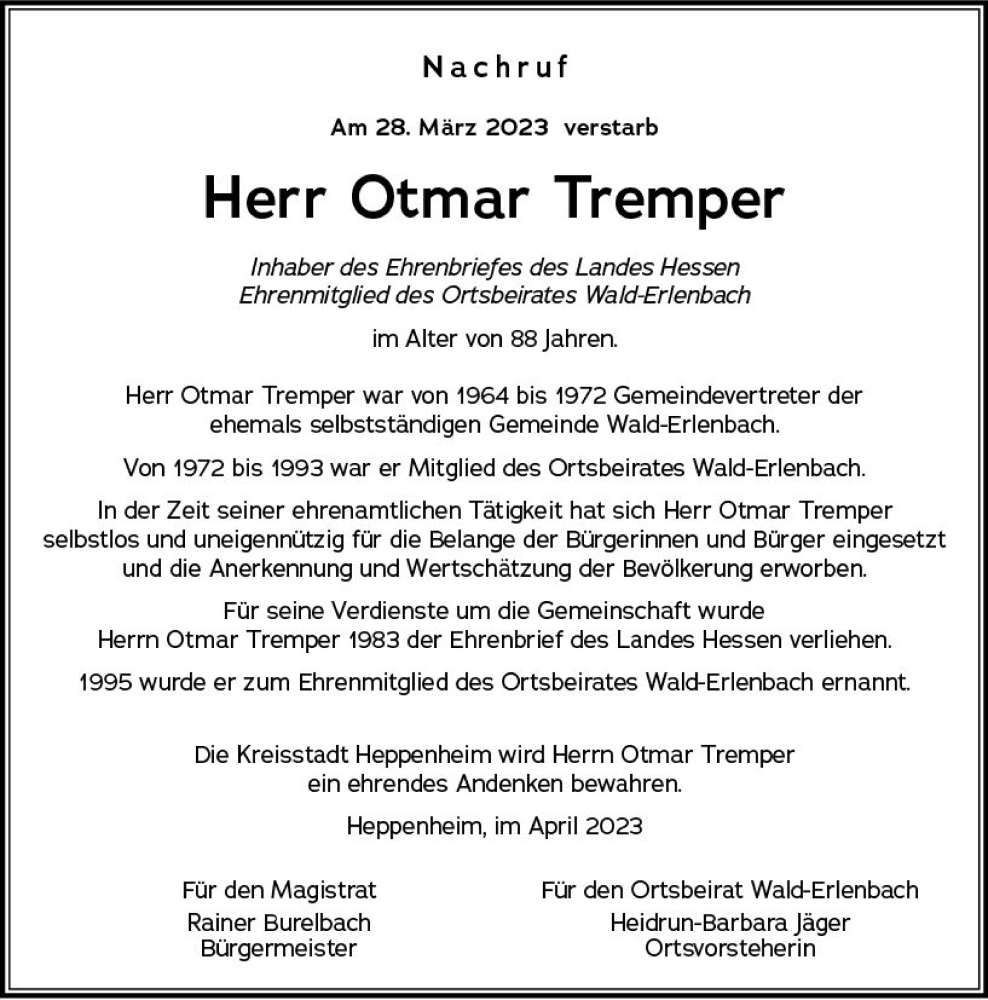 Nachruf

Am 28. März 2023 verstarb

Herr Otmar Tremper

Inhaber des Ehrenbriefes des Landes Hessen
Ehrenmitglied des Ortsbeirates Wald-Erlenbach

im Alter von 88 Jahren.

Herr Otmar Tremper war von 1964 bis 1972 Gemeindevertreter der ehemals selbstständigen Gemeinde Wald-Erlenbach.

Von 1972 bis 1993 war er Mitglied des Ortsbeirates Wald-Erlenbach.

In der Zeit seiner ehrenamtlichen Tätigkeit hat sich Herr Otmar Tremper selbstlos und uneigennützig für die Belange der Bürgerinnen und Bürger eingesetzt und die Anerkennung und Wertschätzung der Bevölkerung erworben.

Für seine Verdienste um die Gemeinschaft wurde Herrn Otmar Tremper 1983 der Ehrenbrief des Landes Hessen verliehen.

1995 wurde er zum Ehrenmitglied des Ortsbeirates Wald-Erlenbach ernannt.

Die Kreisstadt Heppenheim wird Herrn Otmar Tremper ein ehrendes Andenken bewahren.

Heppenheim, im April 2023

Für den Magistrat
Rainer Burelbach
Bürgermeister

Für den Ortsbeirat Wald-Erlenbach
Heidrun-Barbara Jäger
Ortsvorsteherin